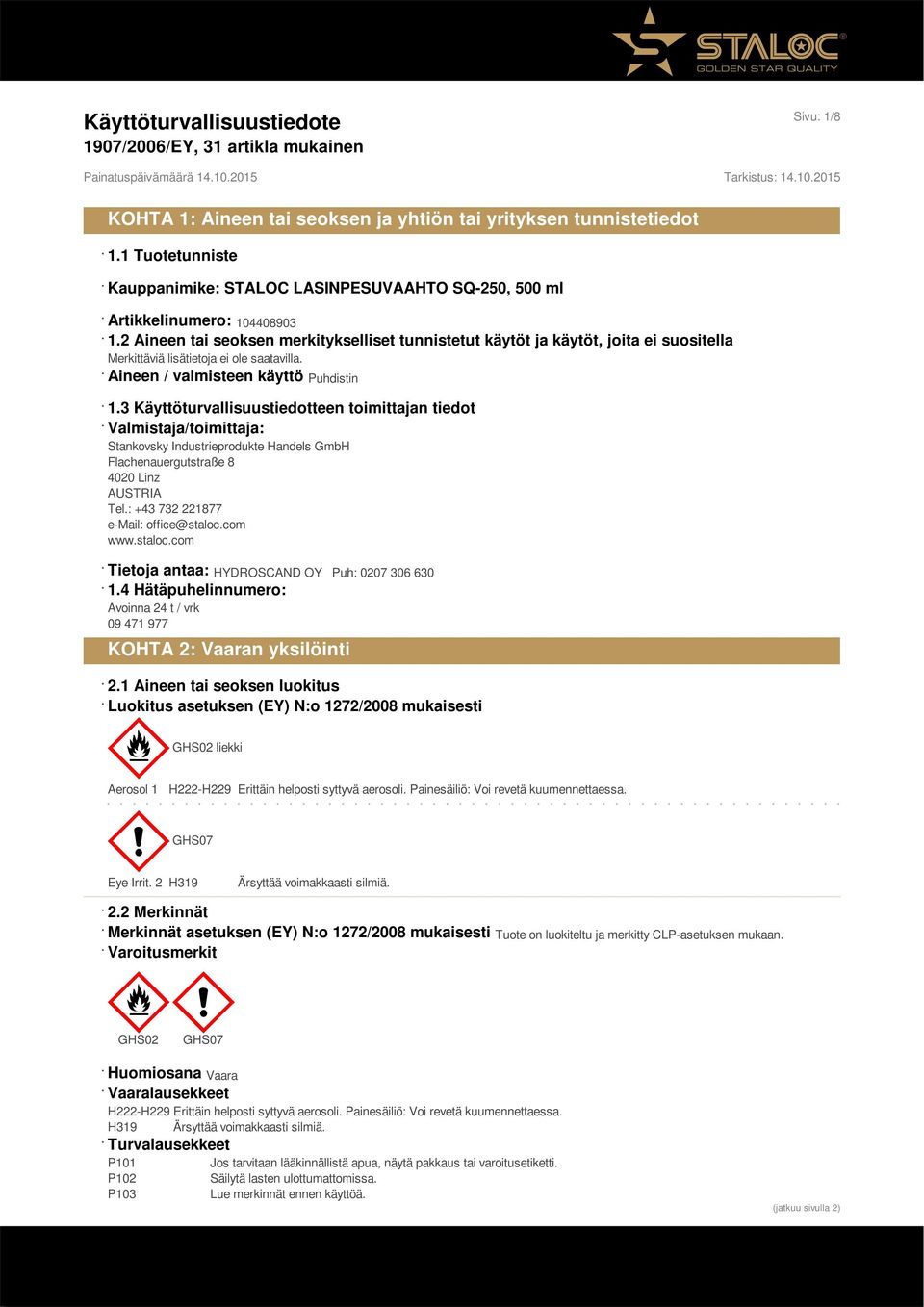 STALOC®
GOLDEN STAR QUALITY

Käyttöturvallisuustiedote
1907/2006/EY, 31 artikla mukainen

Sivu: 1/8

Painatuspäivämäärä 14.10.2015

Tarkistus: 14.10.2015

KOHTA 1: Aineen tai seoksen ja yhtiön tai yrityksen tunnistetiedot

· 1.1 Tuotetunniste

· Kauppanimike: STALOC LASINPESUVAAHTO SQ-250, 500 ml

· Artikkelinumero: 104408903

· 1.2 Aineen tai seoksen merkitykselliset tunnistetut käytöt ja käytöt, joita ei suositella
Merkittäviä lisätietoja ei ole saatavilla.

· Aineen / valmisteen käyttö Puhdistin

· 1.3 Käyttöturvallisuustiedotteen toimittajan tiedot

· Valmistaja/toimittaja:
Stankovsky Industrieprodukte Handels GmbH
Flachenauergutstraße 8
4020 Linz
AUSTRIA
Tel.: +43 732 221877
e-Mail: office@staloc.com
www.staloc.com

· Tietoja antaa: HYDROSCAND OY Puh: 0207 306 630

· 1.4 Hätäpuhelinnumero:
Avoinna 24 t / vrk
09 471 977

KOHTA 2: Vaaran yksilöinti

· 2.1 Aineen tai seoksen luokitus

· Luokitus asetuksen (EY) N:o 1272/2008 mukaisesti

GHS02 liekki

Aerosol 1 H222-H229 Erittäin helposti syttyvä aerosoli. Painesäiliö: Voi revetä kuumennettaessa.

GHS07

Eye Irrit. 2 H319 Ärsyttää voimakkaasti silmiä.

· 2.2 Merkinnät

· Merkinnät asetuksen (EY) N:o 1272/2008 mukaisesti Tuote on luokiteltu ja merkitty CLP-asetuksen mukaan.

· Varoitusmerkit

GHS02 GHS07

· Huomiosana Vaara

· Vaaralausekkeet
H222-H229 Erittäin helposti syttyvä aerosoli. Painesäiliö: Voi revetä kuumennettaessa.
H319 Ärsyttää voimakkaasti silmiä.

· Turvalausekkeet
P101 Jos tarvitaan lääkinnällistä apua, näytä pakkaus tai varoitusetiketti.
P102 Säilytä lasten ulottumattomissa.
P103 Lue merkinnät ennen käyttöä.

(jatkuu sivulla 2)